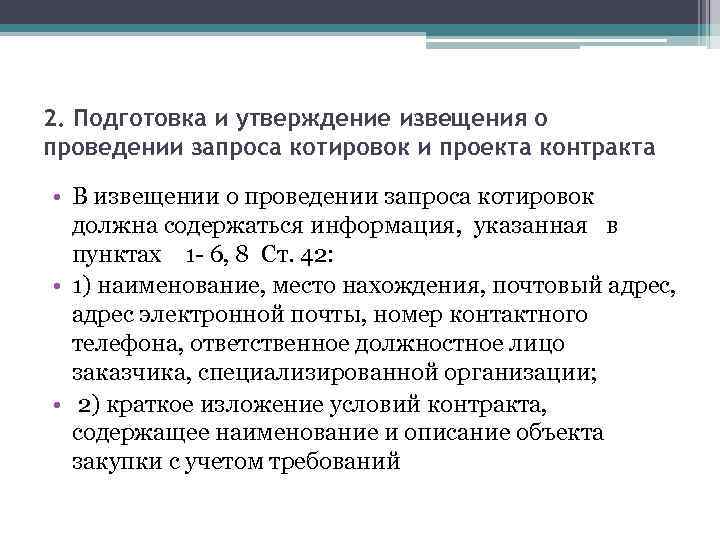 2. Подготовка и утверждение извещения о проведении запроса котировок и проекта контракта

• В извещении о проведении запроса котировок должна содержаться информация, указанная в пунктах 1- 6, 8 Ст. 42:

• 1) наименование, место нахождения, почтовый адрес, адрес электронной почты, номер контактного телефона, ответственное должностное лицо заказчика, специализированной организации;

• 2) краткое изложение условий контракта, содержащее наименование и описание объекта закупки с учетом требований